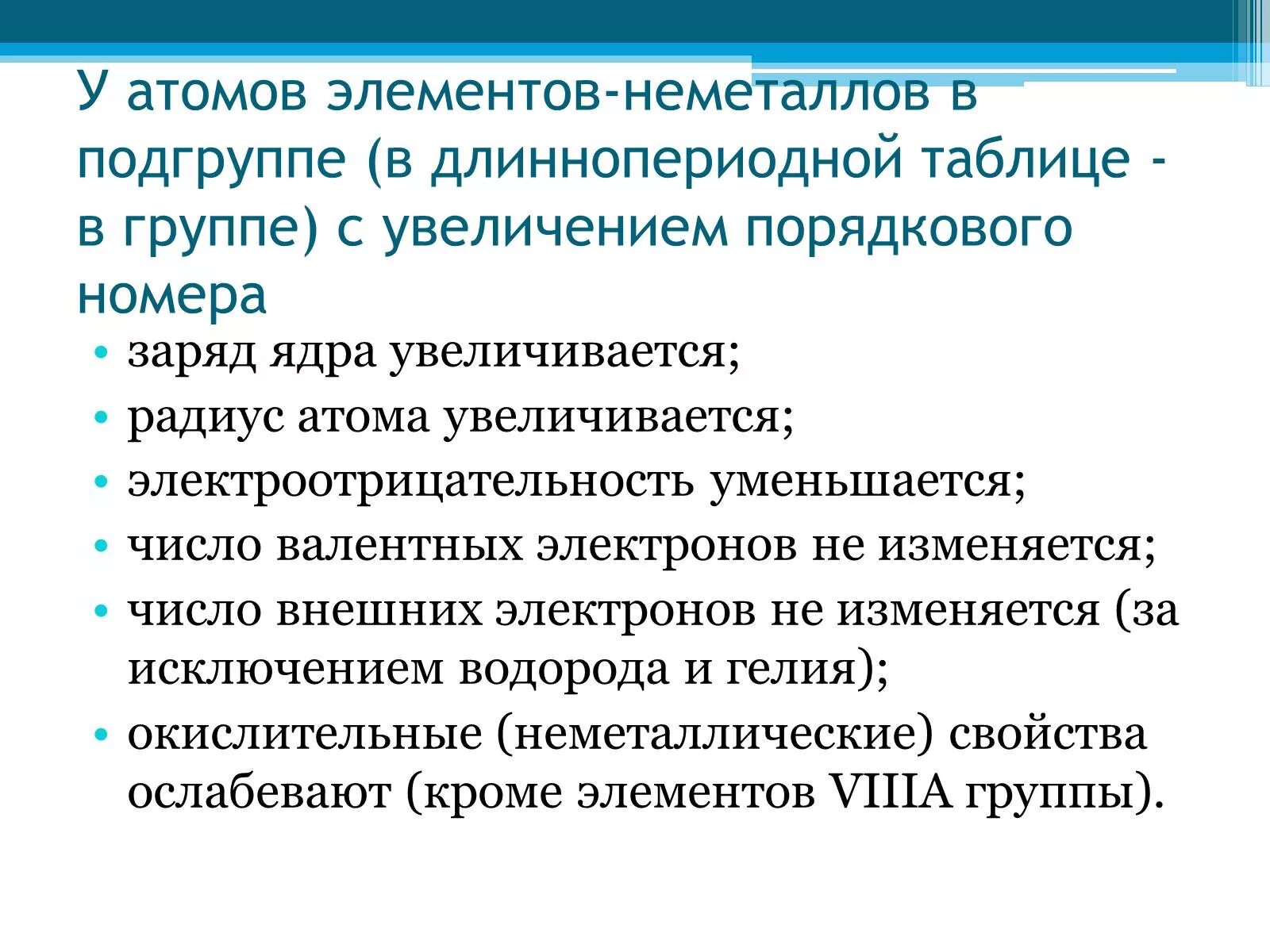 У атомов элементов-неметаллов в подгруппе (в длиннопериодной таблице - в группе) с увеличением порядкового номера

• заряд ядра увеличивается;
• радиус атома увеличивается;
• электроотрицательность уменьшается;
• число валентных электронов не изменяется;
• число внешних электронов не изменяется (за исключением водорода и гелия);
• окислительные (неметаллические) свойства ослабевают (кроме элементов VIIIA группы).